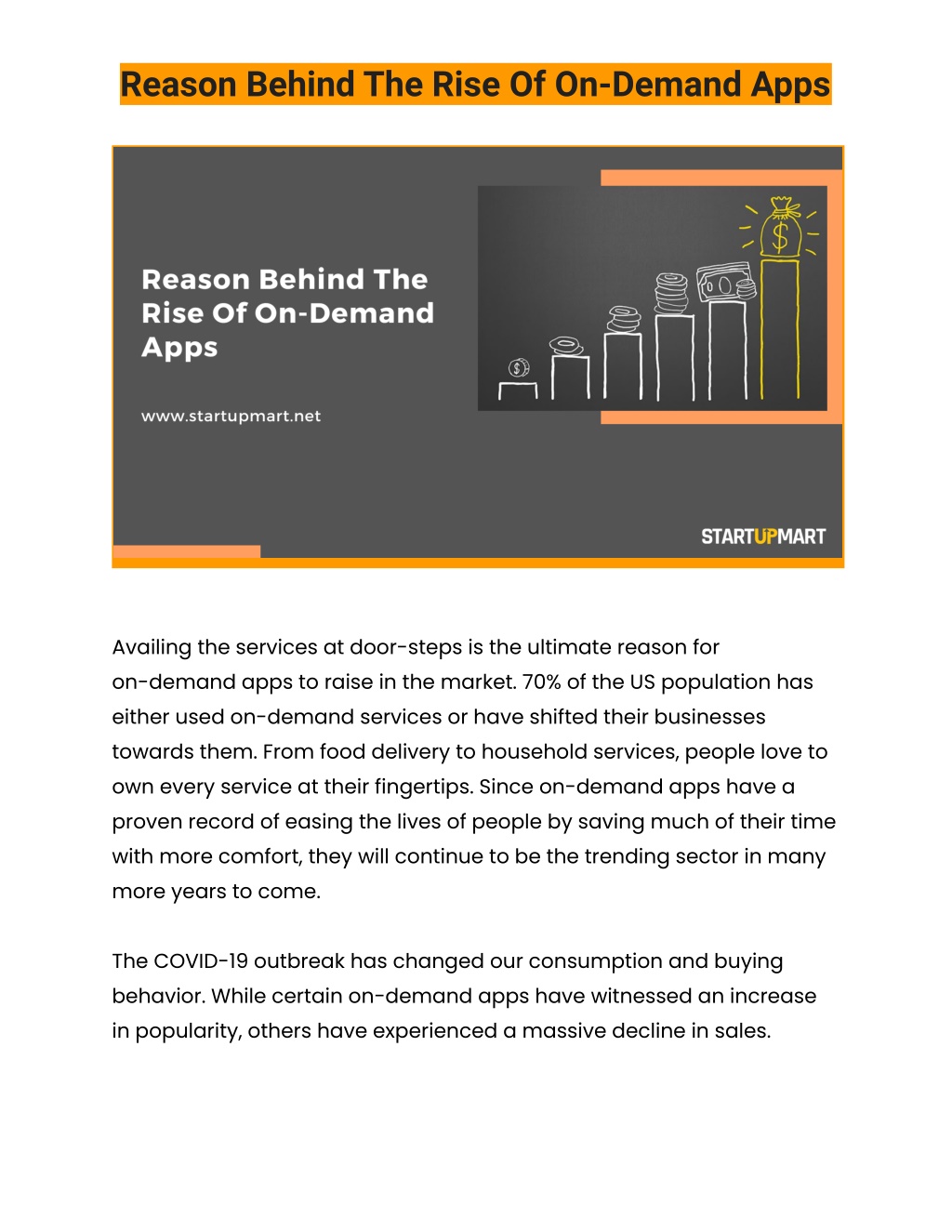 Reason Behind The Rise Of On-Demand Apps

Reason Behind The Rise Of On-Demand Apps

www.startupmart.net

$

$

STARTUPMART

Availing the services at door-steps is the ultimate reason for on-demand apps to raise in the market. 70% of the US population has either used on-demand services or have shifted their businesses towards them. From food delivery to household services, people love to own every service at their fingertips. Since on-demand apps have a proven record of easing the lives of people by saving much of their time with more comfort, they will continue to be the trending sector in many more years to come.

The COVID-19 outbreak has changed our consumption and buying behavior. While certain on-demand apps have witnessed an increase in popularity, others have experienced a massive decline in sales.